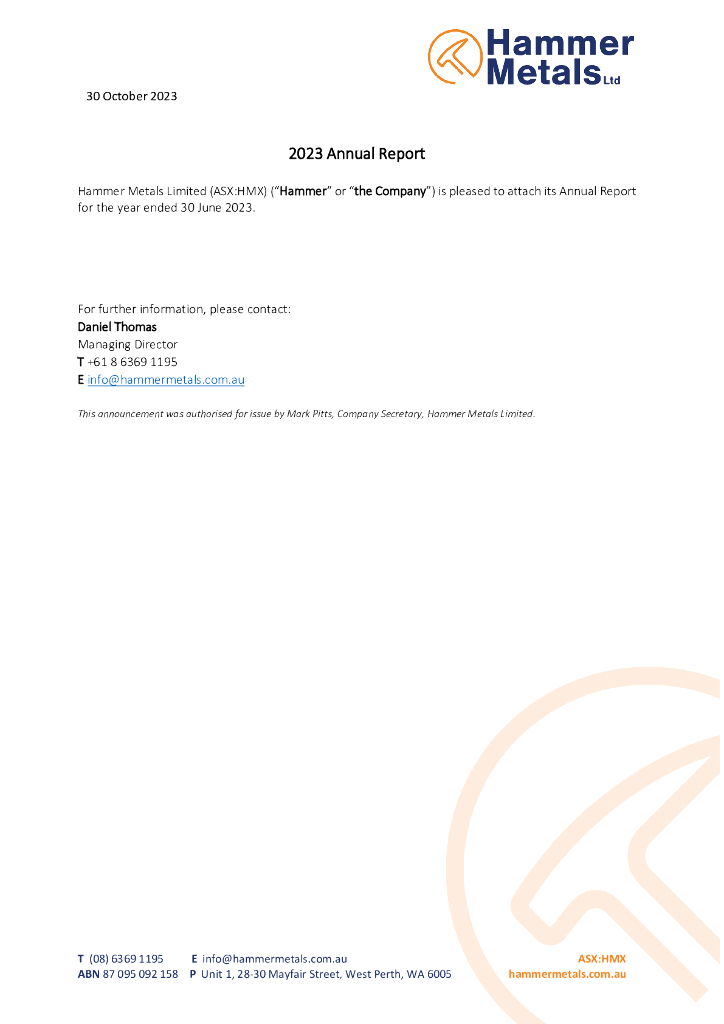 Hammer Metals Ltd

30 October 2023

2023 Annual Report

Hammer Metals Limited (ASX:HMX) ("Hammer" or "the Company") is pleased to attach its Annual Report for the year ended 30 June 2023.

For further information, please contact:
Daniel Thomas
Managing Director
T +61 8 6369 1195
E info@hammermetals.com.au

This announcement was authorised for issue by Mark Pitts, Company Secretary, Hammer Metals Limited.

T (08) 6369 1195 E info@hammermetals.com.au
ABN 87 095 092 158 P Unit 1, 28-30 Mayfair Street, West Perth, WA 6005

ASX:HMX
hammermetals.com.au